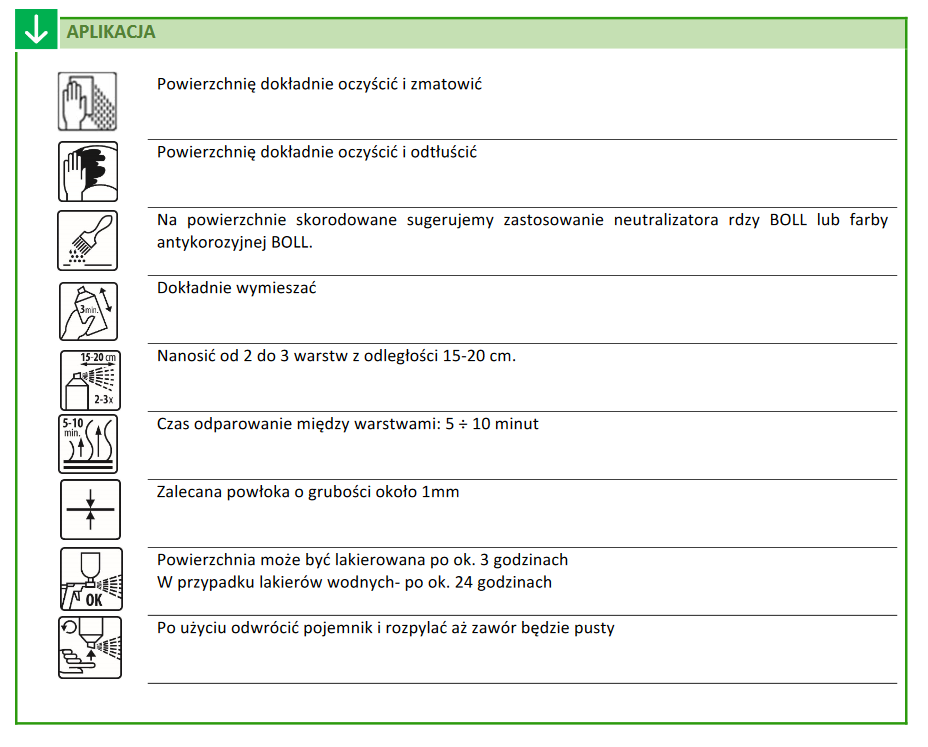 APLIKACJA

Powierzchnię dokładnie oczyścić i zmatowić

Powierzchnię dokładnie oczyścić i odtłuścić

Na powierzchnie skorodowane sugerujemy zastosowanie neutralizatora rdzy BOLL lub farby antykorozyjnej BOLL.

3min.

Dokładnie wymieszać

15-20 cm
2-3x

Nanosić od 2 do 3 warstw z odległości 15-20 cm.

5-10 min.

Czas odparowanie między warstwami: 5 ÷ 10 minut

Zalecana powłoka o grubości około 1mm

OK

Powierzchnia może być lakierowana po ok. 3 godzinach
W przypadku lakierów wodnych- po ok. 24 godzinach

Po użyciu odwrócić pojemnik i rozpylać aż zawór będzie pusty